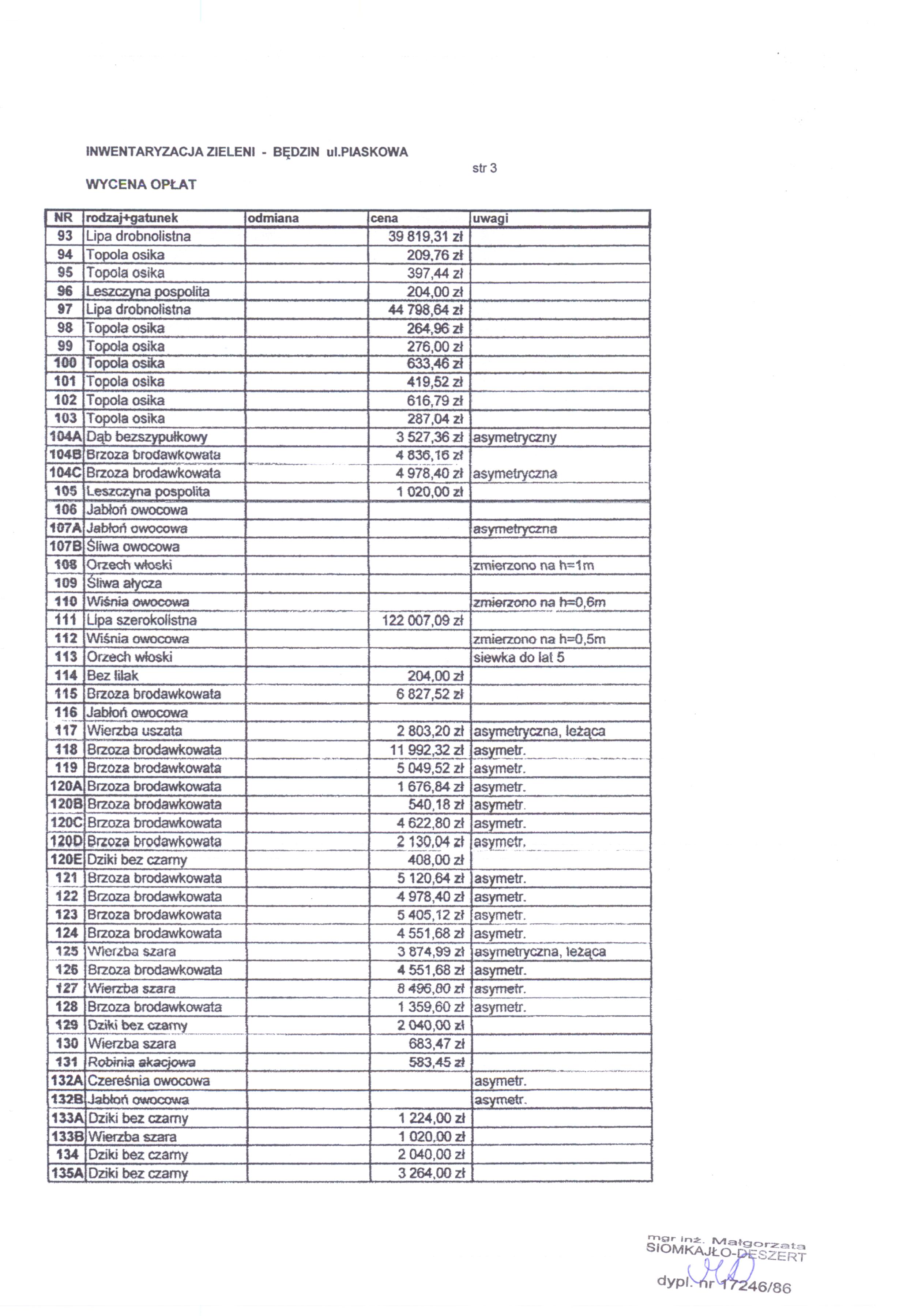 INWENTARYZACJA ZIELENI - BĘDZIN ul.PIASKOWA

str 3

WYCENA OPŁAT

| NR | rodzaj+gatunek | odmiana | cena | uwagi |
|---|---|---|---|---|
| 93 | Lipa drobnolistna | | 39 819,31 zł | |
| 94 | Topola osika | | 209,76 zł | |
| 95 | Topola osika | | 397,44 zł | |
| 96 | Leszczyna pospolita | | 204,00 zł | |
| 97 | Lipa drobnolistna | | 44 798,64 zł | |
| 98 | Topola osika | | 264,96 zł | |
| 99 | Topola osika | | 276,00 zł | |
| 100 | Topola osika | | 633,46 zł | |
| 101 | Topola osika | | 419,52 zł | |
| 102 | Topola osika | | 616,79 zł | |
| 103 | Topola osika | | 287,04 zł | |
| 104A | Dąb bezszypułkowy | | 3 527,36 zł | asymetryczny |
| 104B | Brzoza brodawkowata | | 4 836,16 zł | |
| 104C | Brzoza brodawkowata | | 4 978,40 zł | asymetryczna |
| 105 | Leszczyna pospolita | | 1 020,00 zł | |
| 106 | Jabłoń owocowa | | | |
| 107A | Jabłoń owocowa | | | asymetryczna |
| 107B | Śliwa owocowa | | | |
| 108 | Orzech włoski | | | zmierzono na h=1m |
| 109 | Śliwa ałycza | | | |
| 110 | Wiśnia owocowa | | | zmierzono na h=0,6m |
| 111 | Lipa szerokolistna | | 122 007,09 zł | |
| 112 | Wiśnia owocowa | | | zmierzono na h=0,5m |
| 113 | Orzech włoski | | | siewka do lat 5 |
| 114 | Bez lilak | | 204,00 zł | |
| 115 | Brzoza brodawkowata | | 6 827,52 zł | |
| 116 | Jabłoń owocowa | | | |
| 117 | Wierzba uszata | | 2 803,20 zł | asymetryczna, leżąca |
| 118 | Brzoza brodawkowata | | 11 992,32 zł | asymetr. |
| 119 | Brzoza brodawkowata | | 5 049,52 zł | asymetr. |
| 120A | Brzoza brodawkowata | | 1 676,84 zł | asymetr. |
| 120B | Brzoza brodawkowata | | 540,18 zł | asymetr. |
| 120C | Brzoza brodawkowata | | 4 622,80 zł | asymetr. |
| 120D | Brzoza brodawkowata | | 2 130,04 zł | asymetr. |
| 120E | Dziki bez czarny | | 408,00 zł | |
| 121 | Brzoza brodawkowata | | 5 120,64 zł | asymetr. |
| 122 | Brzoza brodawkowata | | 4 978,40 zł | asymetr. |
| 123 | Brzoza brodawkowata | | 5 405,12 zł | asymetr. |
| 124 | Brzoza brodawkowata | | 4 551,68 zł | asymetr. |
| 125 | Wierzba szara | | 3 874,99 zł | asymetryczna, leżąca |
| 126 | Brzoza brodawkowata | | 4 551,68 zł | asymetr. |
| 127 | Wierzba szara | | 8 496,80 zł | asymetr. |
| 128 | Brzoza brodawkowata | | 1 359,60 zł | asymetr. |
| 129 | Dziki bez czarny | | 2 040,00 zł | |
| 130 | Wierzba szara | | 683,47 zł | |
| 131 | Robinia akacjowa | | 583,45 zł | |
| 132A | Czereśnia owocowa | | | asymetr. |
| 132B | Jabłoń owocowa | | | asymetr. |
| 133A | Dziki bez czarny | | 1 224,00 zł | |
| 133B | Wierzba szara | | 1 020,00 zł | |
| 134 | Dziki bez czarny | | 2 040,00 zł | |
| 135A | Dziki bez czarny | | 3 264,00 zł | |

mgr inż. Małgorzata
SIOMKAJŁO-DESZERT
dypl. nr 17246/86